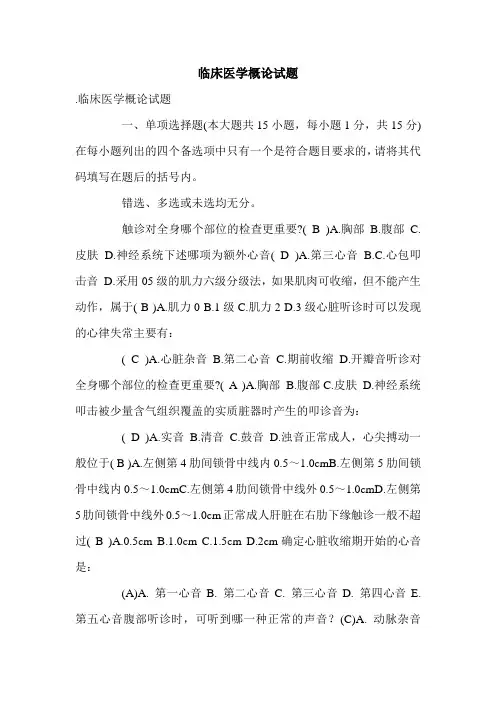 临床医学概论试题

.临床医学概论试题

一、单项选择题(本大题共 15 小题，每小题 1 分，共 15 分)在每小题列出的四个备选项中只有一个是符合题目要求的，请将其代码填写在题后的括号内。

错选、多选或未选均无分。

触诊对全身哪个部位的检查更重要?( B )A.胸部 B.腹部 C.皮肤 D.神经系统下述哪项为额外心音( D )A.第三心音 B.C.心包叩击音 D.采用 05 级的肌力六级分级法，如果肌肉可收缩，但不能产生动作，属于( B )A.肌力 0 B.1 级 C.肌力 2 D.3 级心脏听诊时可以发现的心律失常主要有：

( C )A.心脏杂音 B.第二心音 C.期前收缩 D.开瓣音听诊对全身哪个部位的检查更重要?( A )A.胸部 B.腹部 C.皮肤 D.神经系统叩击被少量含气组织覆盖的实质脏器时产生的叩诊音为：

( D )A.实音 B.清音 C.鼓音 D.浊音正常成人，心尖搏动一般位于( B )A.左侧第 4 肋间锁骨中线内 0.5～1.0cmB.左侧第 5 肋间锁骨中线内 0.5～1.0cmC.左侧第 4 肋间锁骨中线外 0.5～1.0cmD.左侧第 5 肋间锁骨中线外 0.5～1.0cm 正常成人肝脏在右肋下缘触诊一般不超过( B )A.0.5cm B.1.0cm C.1.5cm D.2cm 确定心脏收缩期开始的心音是：

(A)A. 第一心音 B. 第二心音 C. 第三心音 D. 第四心音 E. 第五心音腹部听诊时，可听到哪一种正常的声音？(C)A. 动脉杂音